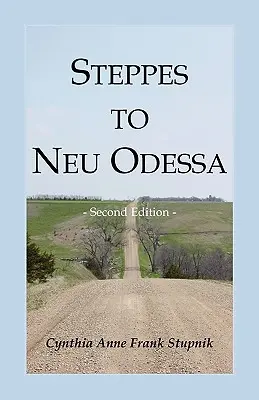 STEPPES
TO
NEU ODESSA

- Second Edition -

Cynthia Anne Frank Stupnik